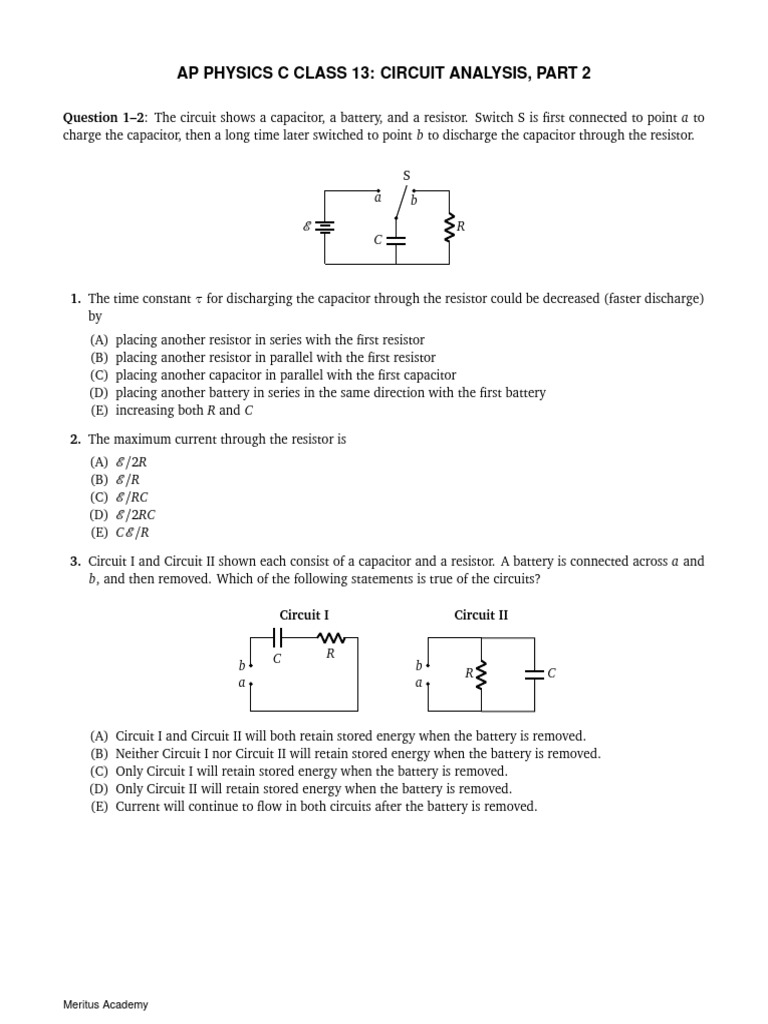 AP PHYSICS C CLASS 13: CIRCUIT ANALYSIS, PART 2

Question 1–2: The circuit shows a capacitor, a battery, and a resistor. Switch S is first connected to point a to charge the capacitor, then a long time later switched to point b to discharge the capacitor through the resistor.

S
a
b
$\mathcal{E}$
C
R

1. The time constant $\tau$ for discharging the capacitor through the resistor could be decreased (faster discharge) by

(A) placing another resistor in series with the first resistor
(B) placing another resistor in parallel with the first resistor
(C) placing another capacitor in parallel with the first capacitor
(D) placing another battery in series in the same direction with the first battery
(E) increasing both R and C

2. The maximum current through the resistor is

(A) $\mathcal{E}/2R$
(B) $\mathcal{E}/R$
(C) $\mathcal{E}/RC$
(D) $\mathcal{E}/2RC$
(E) $C\mathcal{E}/R$

3. Circuit I and Circuit II shown each consist of a capacitor and a resistor. A battery is connected across a and b, and then removed. Which of the following statements is true of the circuits?

Circuit I
C
R
b
a

Circuit II
b
a
R
C

(A) Circuit I and Circuit II will both retain stored energy when the battery is removed.
(B) Neither Circuit I nor Circuit II will retain stored energy when the battery is removed.
(C) Only Circuit I will retain stored energy when the battery is removed.
(D) Only Circuit II will retain stored energy when the battery is removed.
(E) Current will continue to flow in both circuits after the battery is removed.

Meritus Academy